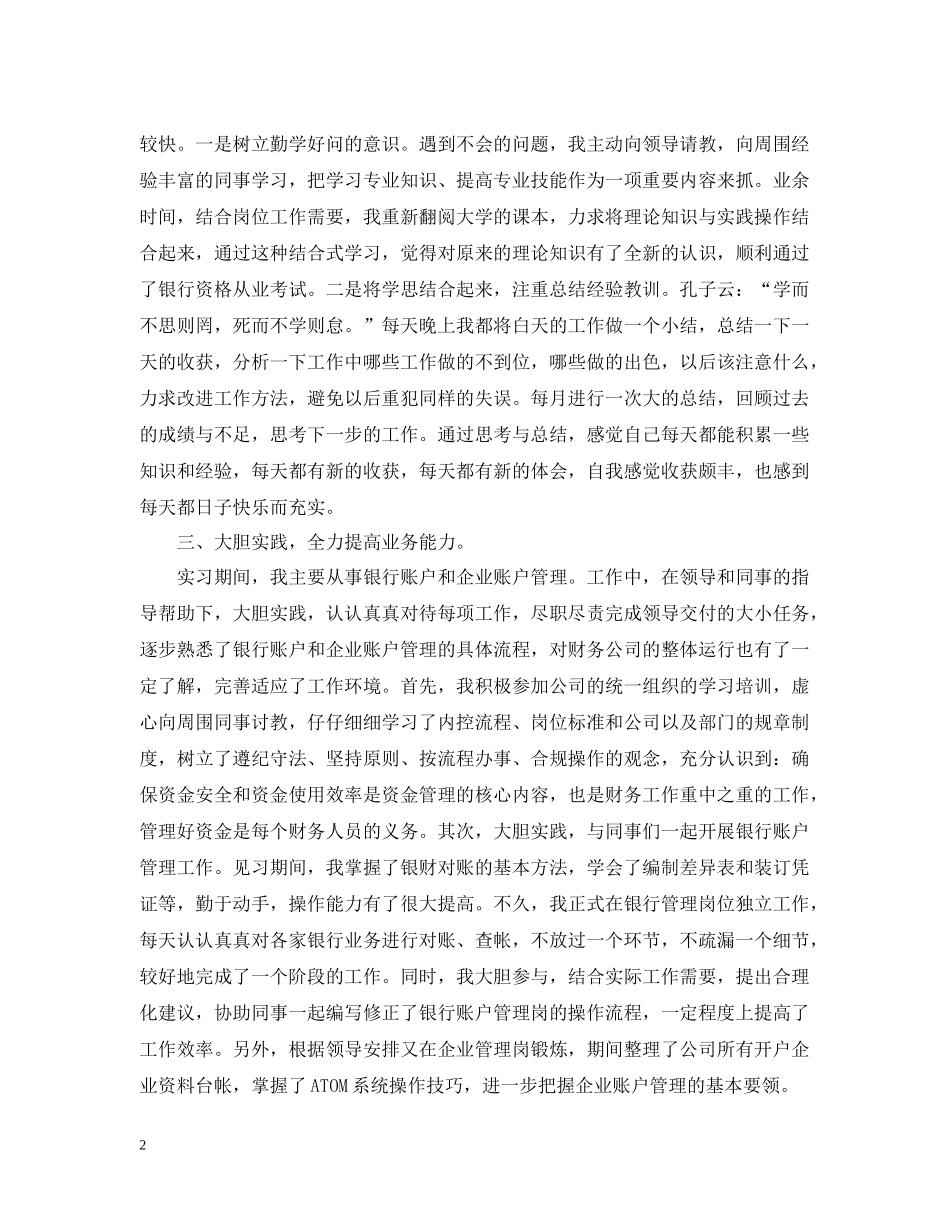 较快。一是树立勤学好问的意识。遇到不会的问题，我主动向领导请教，向周围经验丰富的同事学习，把学习专业知识、提高专业技能作为一项重要内容来抓。业余时间，结合岗位工作需要，我重新翻阅大学的课本，力求将理论知识与实践操作结合起来，通过这种结合式学习，觉得对原来的理论知识有了全新的认识，顺利通过了银行资格从业考试。二是将学思结合起来，注重总结经验教训。孔子云：“学而不思则罔，死而不学则怠。”每天晚上我都将白天的工作做一个小结，总结一下一天的收获，分析一下工作中哪些工作做的不到位，哪些做的出色，以后该注意什么，力求改进工作方法，避免以后重犯同样的失误。每月进行一次大的总结，回顾过去的成绩与不足，思考下一步的工作。通过思考与总结，感觉自己每天都能积累一些知识和经验，每天都有新的收获，每天都有新的体会，自我感觉收获颇丰，也感到每天都日子快乐而充实。

三、大胆实践，全力提高业务能力。

实习期间，我主要从事银行账户和企业账户管理。工作中，在领导和同事的指导帮助下，大胆实践，认认真真对待每项工作，尽职尽责完成领导交付的大小任务，逐步熟悉了银行账户和企业账户管理的具体流程，对财务公司的整体运行也有了一定了解，完善适应了工作环境。首先，我积极参加公司的统一组织的学习培训，虚心向周围同事讨教，仔仔细细学习了内控流程、岗位标准和公司以及部门的规章制度，树立了遵纪守法、坚持原则、按流程办事、合规操作的观念，充分认识到：确保资金安全和资金使用效率是资金管理的核心内容，也是财务工作重中之重的工作，管理好资金是每个财务人员的义务。其次，大胆实践，与同事们一起开展银行账户管理工作。见习期间，我掌握了银财对账的基本方法，学会了编制差异表和装订凭证等，勤于动手，操作能力有了很大提高。不久，我正式在银行管理岗位独立工作，每天认认真真对各家银行业务进行对账、查帐，不放过一个环节，不疏漏一个细节，较好地完成了一个阶段的工作。同时，我大胆参与，结合实际工作需要，提出合理化建议，协助同事一起编写修正了银行账户管理岗的操作流程，一定程度上提高了工作效率。另外，根据领导安排又在企业管理岗锻炼，期间整理了公司所有开户企业资料台帐，掌握了ATOM系统操作技巧，进一步把握企业账户管理的基本要领。

2